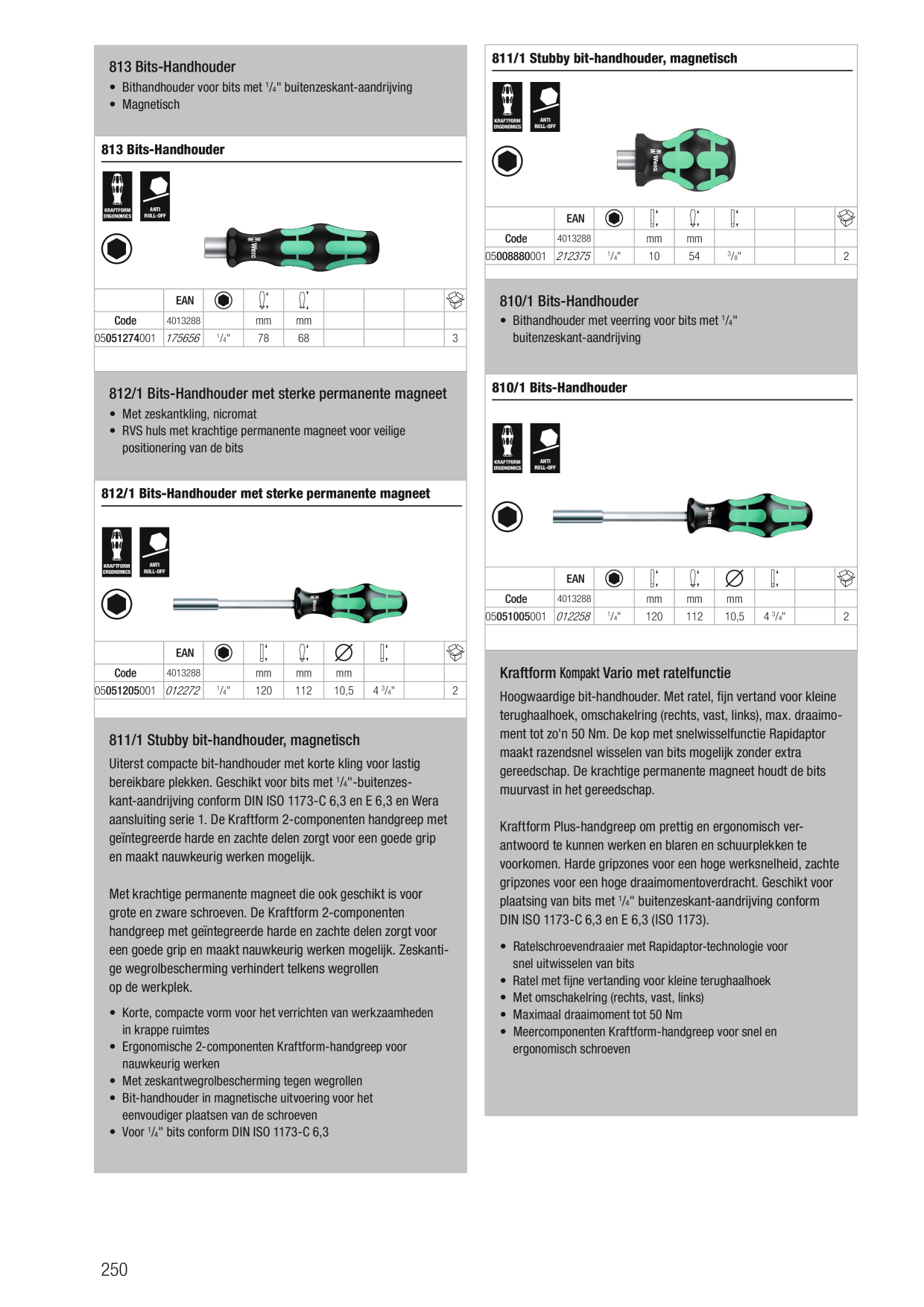 813 Bits-Handhouder

• Bithandhouder voor bits met $^1/_4$" buitenzeskant-aandrijving
• Magnetisch

813 Bits-Handhouder

KRAFTFORM ERGONOMICS ANTI ROLL-OFF

Wera

| | EAN | | | | | | | |
|---|---|---|---|---|---|---|---|---|
| Code | 4013288 | | mm | mm | | | | |
| 05051274001 | 175656 | $^1/_4$" | 78 | 68 | | | | 3 |

812/1 Bits-Handhouder met sterke permanente magneet

• Met zeskantkling, nicromat
• RVS huls met krachtige permanente magneet voor veilige positionering van de bits

812/1 Bits-Handhouder met sterke permanente magneet

KRAFTFORM ERGONOMICS ANTI ROLL-OFF

Wera

| | EAN | | | | | | | |
|---|---|---|---|---|---|---|---|---|
| Code | 4013288 | | mm | mm | mm | | | |
| 05051205001 | 012272 | $^1/_4$" | 120 | 112 | 10,5 | 4 $^3/_4$" | | 2 |

811/1 Stubby bit-handhouder, magnetisch

Uiterst compacte bit-handhouder met korte kling voor lastig bereikbare plekken. Geschikt voor bits met $^1/_4$"-buitenzeskant-aandrijving conform DIN ISO 1173-C 6,3 en E 6,3 en Wera aansluiting serie 1. De Kraftform 2-componenten handgreep met geïntegreerde harde en zachte delen zorgt voor een goede grip en maakt nauwkeurig werken mogelijk.

Met krachtige permanente magneet die ook geschikt is voor grote en zware schroeven. De Kraftform 2-componenten handgreep met geïntegreerde harde en zachte delen zorgt voor een goede grip en maakt nauwkeurig werken mogelijk. Zeskantige wegrolbescherming verhindert telkens wegrollen op de werkplek.

• Korte, compacte vorm voor het verrichten van werkzaamheden in krappe ruimtes
• Ergonomische 2-componenten Kraftform-handgreep voor nauwkeurig werken
• Met zeskantwegrolbescherming tegen wegrollen
• Bit-handhouder in magnetische uitvoering voor het eenvoudiger plaatsen van de schroeven
• Voor $^1/_4$" bits conform DIN ISO 1173-C 6,3

811/1 Stubby bit-handhouder, magnetisch

KRAFTFORM ERGONOMICS ANTI ROLL-OFF

Wera

| | EAN | | | | | | | |
|---|---|---|---|---|---|---|---|---|
| Code | 4013288 | | mm | mm | | | | |
| 05008880001 | 212375 | $^1/_4$" | 10 | 54 | $^3/_8$" | | | 2 |

810/1 Bits-Handhouder

• Bithandhouder met veerring voor bits met $^1/_4$" buitenzeskant-aandrijving

810/1 Bits-Handhouder

KRAFTFORM ERGONOMICS ANTI ROLL-OFF

Wera

| | EAN | | | | | | | |
|---|---|---|---|---|---|---|---|---|
| Code | 4013288 | | mm | mm | mm | | | |
| 05051005001 | 012258 | $^1/_4$" | 120 | 112 | 10,5 | 4 $^3/_4$" | | 2 |

Kraftform Kompakt Vario met ratelfunctie

Hoogwaardige bit-handhouder. Met ratel, fijn vertand voor kleine terughaalhoek, omschakelring (rechts, vast, links), max. draaimoment tot zo'n 50 Nm. De kop met snelwisselfunctie Rapidaptor maakt razendsnel wisselen van bits mogelijk zonder extra gereedschap. De krachtige permanente magneet houdt de bits muurvast in het gereedschap.

Kraftform Plus-handgreep om prettig en ergonomisch verantwoord te kunnen werken en blaren en schuurplekken te voorkomen. Harde gripzones voor een hoge werksnelheid, zachte gripzones voor een hoge draaimomentoverdracht. Geschikt voor plaatsing van bits met $^1/_4$" buitenzeskant-aandrijving conform DIN ISO 1173-C 6,3 en E 6,3 (ISO 1173).

• Ratelschroevendraaier met Rapidaptor-technologie voor snel uitwisselen van bits
• Ratel met fijne vertanding voor kleine terughaalhoek
• Met omschakelring (rechts, vast, links)
• Maximaal draaimoment tot 50 Nm
• Meercomponenten Kraftform-handgreep voor snel en ergonomisch schroeven

250